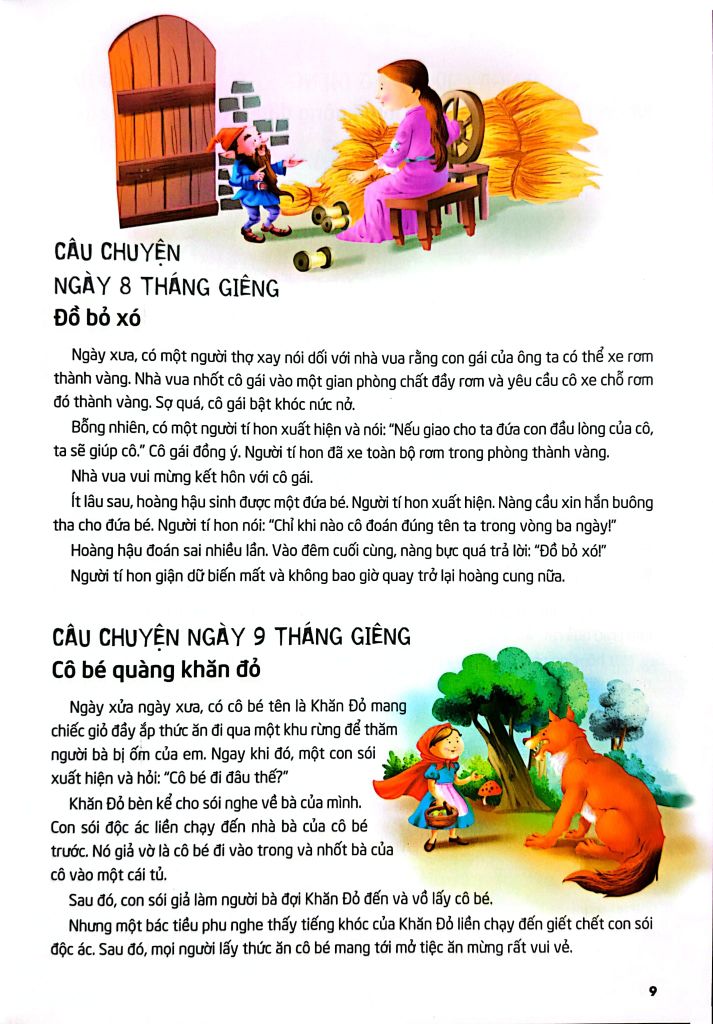 CÂU CHUYỆN NGÀY 8 THÁNG GIÊNG
Đồ bỏ xó

Ngày xưa, có một người thợ xay nói dối với nhà vua rằng con gái của ông ta có thể xe rơm thành vàng. Nhà vua nhốt cô gái vào một gian phòng chất đầy rơm và yêu cầu cô xe chỗ rơm đó thành vàng. Sợ quá, cô gái bật khóc nức nở.

Bỗng nhiên, có một người tí hon xuất hiện và nói: "Nếu giao cho ta đứa con đầu lòng của cô, ta sẽ giúp cô." Cô gái đồng ý. Người tí hon đã xe toàn bộ rơm trong phòng thành vàng.

Nhà vua vui mừng kết hôn với cô gái.

Ít lâu sau, hoàng hậu sinh được một đứa bé. Người tí hon xuất hiện. Nàng cầu xin hắn buông tha cho đứa bé. Người tí hon nói: "Chỉ khi nào cô đoán đúng tên ta trong vòng ba ngày!"

Hoàng hậu đoán sai nhiều lần. Vào đêm cuối cùng, nàng bực quá trả lời: "Đồ bỏ xó!"

Người tí hon giận dữ biến mất và không bao giờ quay trở lại hoàng cung nữa.

CÂU CHUYỆN NGÀY 9 THÁNG GIÊNG
Cô bé quàng khăn đỏ

Ngày xửa ngày xưa, có cô bé tên là Khăn Đỏ mang chiếc giỏ đầy ắp thức ăn đi qua một khu rừng để thăm người bà bị ốm của em. Ngay khi đó, một con sói xuất hiện và hỏi: "Cô bé đi đâu thế?"

Khăn Đỏ bèn kể cho sói nghe về bà của mình. Con sói độc ác liền chạy đến nhà bà của cô bé trước. Nó giả vờ là cô bé đi vào trong và nhốt bà của cô vào một cái tủ.

Sau đó, con sói giả làm người bà đợi Khăn Đỏ đến và vồ lấy cô bé.

Nhưng một bác tiều phu nghe thấy tiếng khóc của Khăn Đỏ liền chạy đến giết chết con sói độc ác. Sau đó, mọi người lấy thức ăn cô bé mang tới mở tiệc ăn mừng rất vui vẻ.

9